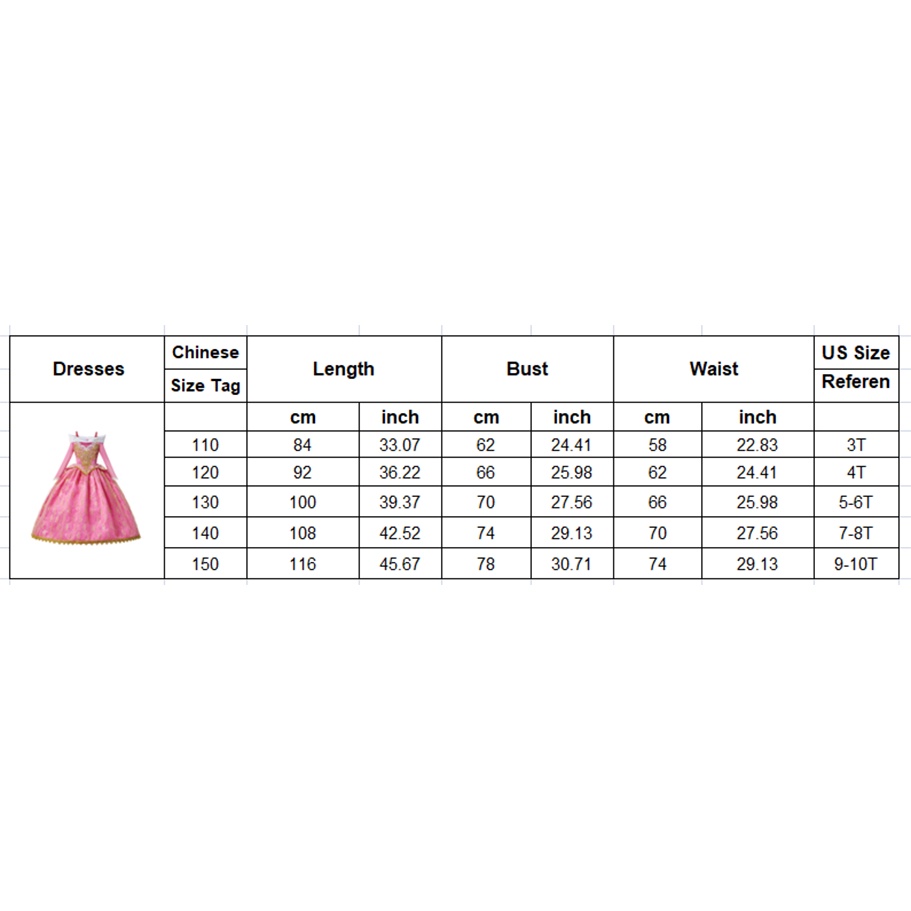 | Dresses | Chinese Size Tag | Length | | Bust | | Waist | | US Size Referen |
|---|---|---|---|---|---|---|---|---|
| | | cm | inch | cm | inch | cm | inch | |
| | 110 | 84 | 33.07 | 62 | 24.41 | 58 | 22.83 | 3T |
| | 120 | 92 | 36.22 | 66 | 25.98 | 62 | 24.41 | 4T |
| | 130 | 100 | 39.37 | 70 | 27.56 | 66 | 25.98 | 5-6T |
| | 140 | 108 | 42.52 | 74 | 29.13 | 70 | 27.56 | 7-8T |
| | 150 | 116 | 45.67 | 78 | 30.71 | 74 | 29.13 | 9-10T |